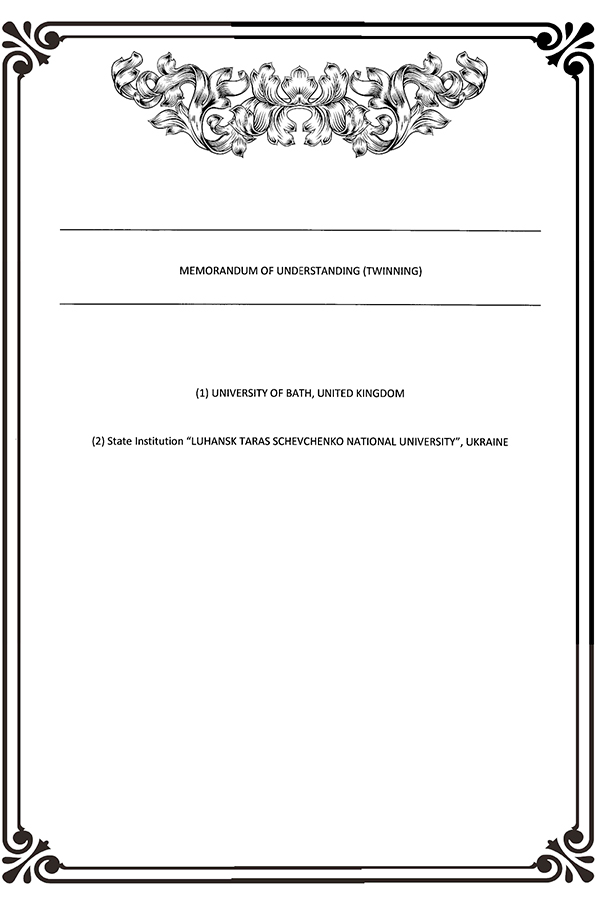 MEMORANDUM OF UNDERSTANDING (TWINNING)

(1) UNIVERSITY OF BATH, UNITED KINGDOM

(2) State Institution "LUHANSK TARAS SCHEVCHENKO NATIONAL UNIVERSITY", UKRAINE